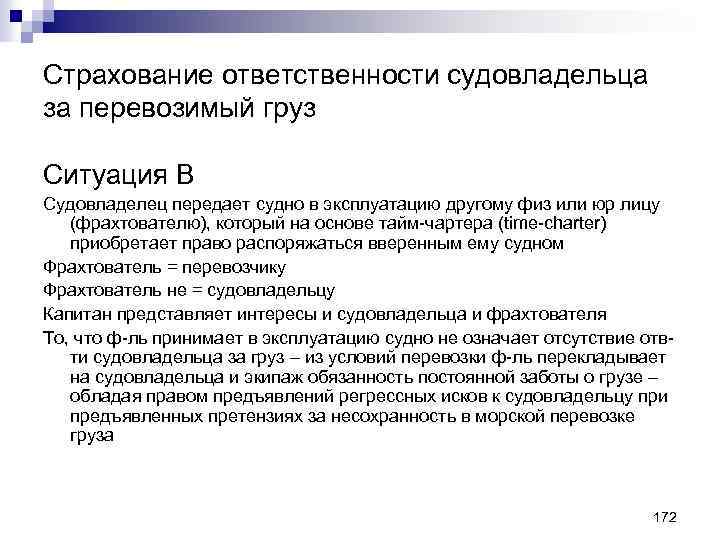 Страхование ответственности судовладельца за перевозимый груз

Ситуация В

Судовладелец передает судно в эксплуатацию другому физ или юр лицу (фрахтователю), который на основе тайм-чартера (time-charter) приобретает право распоряжаться вверенным ему судном

Фрахтователь = перевозчику

Фрахтователь не = судовладельцу

Капитан представляет интересы и судовладельца и фрахтователя

То, что ф-ль принимает в эксплуатацию судно не означает отсутствие отв-ти судовладельца за груз – из условий перевозки ф-ль перекладывает на судовладельца и экипаж обязанность постоянной заботы о грузе – обладая правом предъявлений регрессных исков к судовладельцу при предъявленных претензиях за несохранность в морской перевозке груза

172